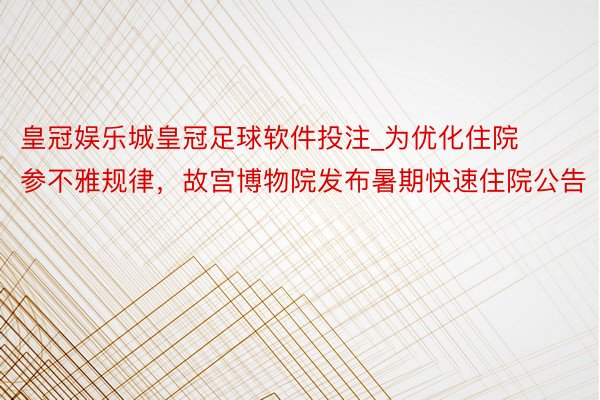 皇冠娱乐城皇冠足球软件投注_为优化住院参不雅规律，故宫博物院发布暑期快速住院公告